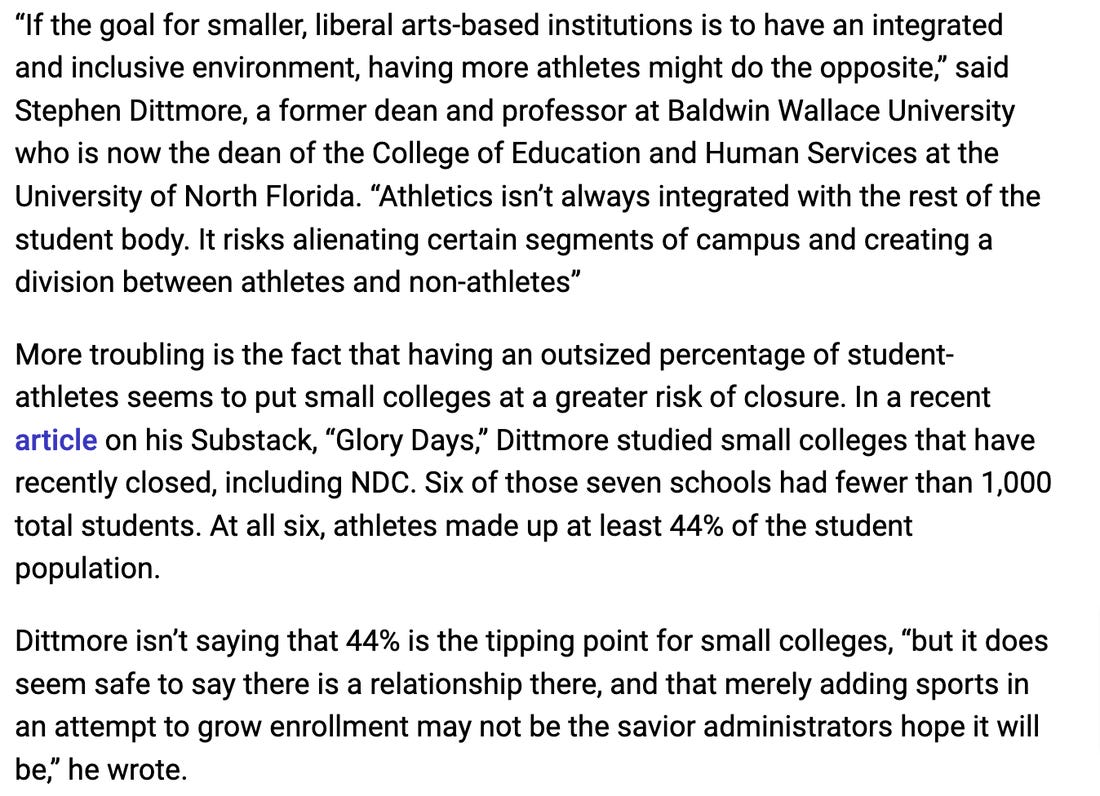 “If the goal for smaller, liberal arts-based institutions is to have an integrated and inclusive environment, having more athletes might do the opposite,” said Stephen Dittmore, a former dean and professor at Baldwin Wallace University who is now the dean of the College of Education and Human Services at the University of North Florida. “Athletics isn’t always integrated with the rest of the student body. It risks alienating certain segments of campus and creating a division between athletes and non-athletes”

More troubling is the fact that having an outsized percentage of student-athletes seems to put small colleges at a greater risk of closure. In a recent article on his Substack, “Glory Days,” Dittmore studied small colleges that have recently closed, including NDC. Six of those seven schools had fewer than 1,000 total students. At all six, athletes made up at least 44% of the student population.

Dittmore isn’t saying that 44% is the tipping point for small colleges, “but it does seem safe to say there is a relationship there, and that merely adding sports in an attempt to grow enrollment may not be the savior administrators hope it will be,” he wrote.